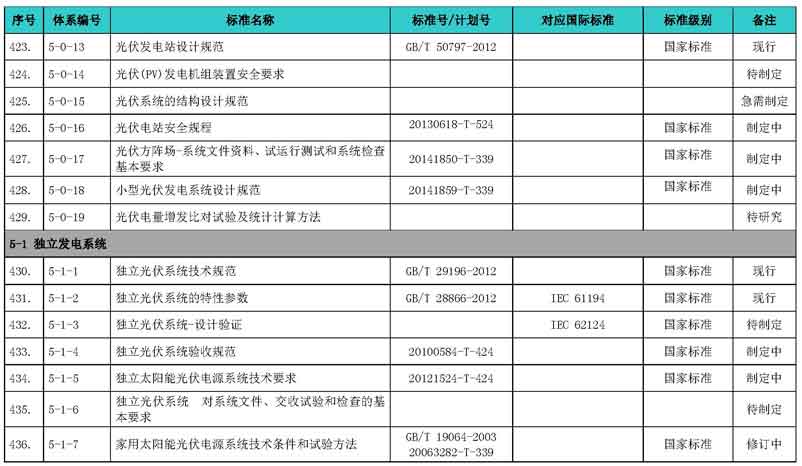 | 序号 | 体系编号 | 标准名称 | 标准号/计划号 | 对应国际标准 | 标准级别 | 备注 |
|---|---|---|---|---|---|---|
| 423. | 5-0-13 | 光伏发电站设计规范 | GB/T 50797-2012 |  | 国家标准 | 现行 |
| 424. | 5-0-14 | 光伏(PV)发电机组装置安全要求 |  |  |  | 待制定 |
| 425. | 5-0-15 | 光伏系统的结构设计规范 |  |  |  | 急需制定 |
| 426. | 5-0-16 | 光伏电站安全规程 | 20130618-T-524 |  | 国家标准 | 制定中 |
| 427. | 5-0-17 | 光伏方阵场-系统文件资料、试运行测试和系统检查基本要求 | 20141850-T-339 |  | 国家标准 | 制定中 |
| 428. | 5-0-18 | 小型光伏发电系统设计规范 | 20141859-T-339 |  | 国家标准 | 制定中 |
| 429. | 5-0-19 | 光伏电量增发比对试验及统计计算方法 |  |  |  | 待研究 |
| 5-1 独立发电系统 |  |  |  |  |  |  |
| 430. | 5-1-1 | 独立光伏系统技术规范 | GB/T 29196-2012 |  | 国家标准 | 现行 |
| 431. | 5-1-2 | 独立光伏系统的特性参数 | GB/T 28866-2012 | IEC 61194 | 国家标准 | 现行 |
| 432. | 5-1-3 | 独立光伏系统-设计验证 |  | IEC 62124 | 国家标准 | 待制定 |
| 433. | 5-1-4 | 独立光伏系统验收规范 | 20100584-T-424 |  | 国家标准 | 制定中 |
| 434. | 5-1-5 | 独立太阳能光伏电源系统技术要求 | 20121524-T-424 |  | 国家标准 | 制定中 |
| 435. | 5-1-6 | 独立光伏系统 对系统文件、交收试验和检查的基本要求 |  |  |  | 待制定 |
| 436. | 5-1-7 | 家用太阳能光伏电源系统技术条件和试验方法 | GB/T 19064-2003 20063282-T-339 |  | 国家标准 | 修订中 |